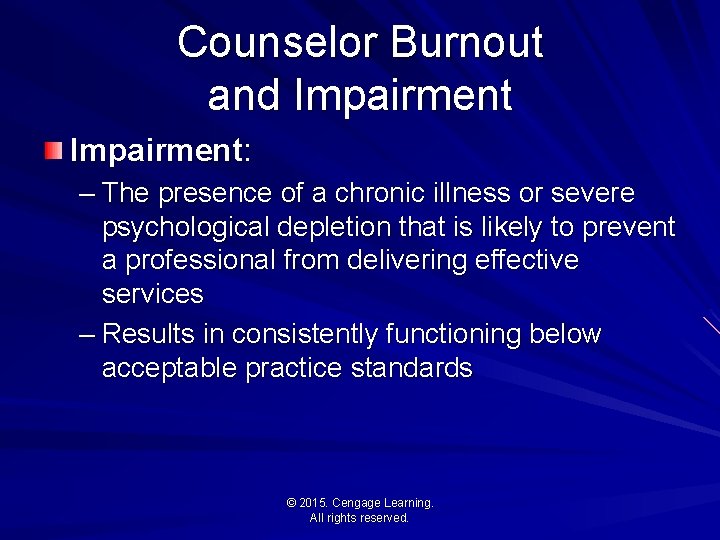 Counselor Burnout and Impairment

Impairment:

– The presence of a chronic illness or severe psychological depletion that is likely to prevent a professional from delivering effective services

– Results in consistently functioning below acceptable practice standards

© 2015. Cengage Learning.
All rights reserved.